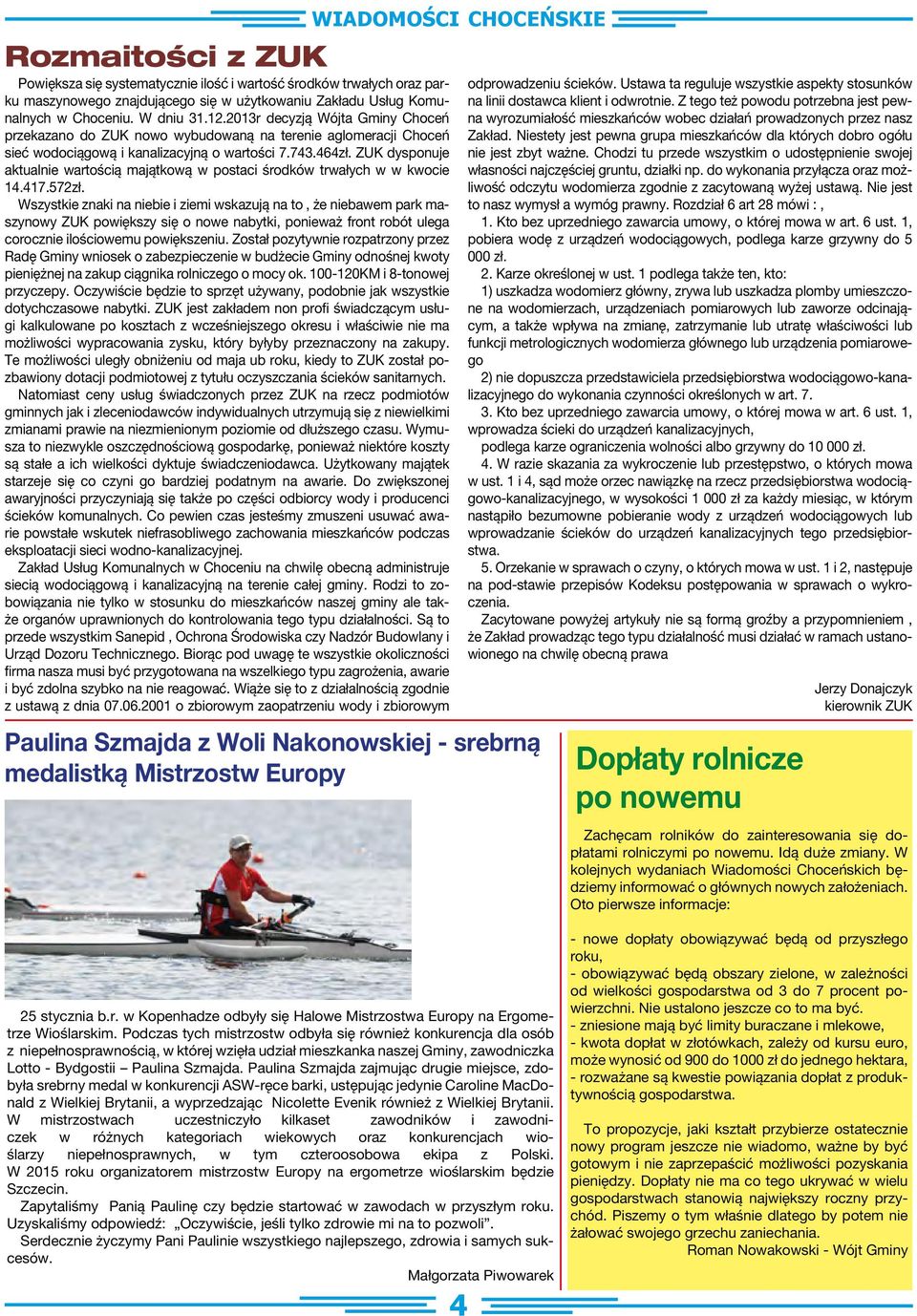 WIADOMOŚCI CHOCEŃSKIE

Rozmaitości z ZUK

Powiększa się systematycznie ilość i wartość środków trwałych oraz parku maszynowego znajdującego się w użytkowaniu Zakładu Usług Komunalnych w Choceniu. W dniu 31.12.2013r decyzją Wójta Gminy Choceń przekazano do ZUK nowo wybudowaną na terenie aglomeracji Choceń sieć wodociągową i kanalizacyjną o wartości 7.743.464zł. ZUK dysponuje aktualnie wartością majątkową w postaci środków trwałych w w kwocie 14.417.572zł.

Wszystkie znaki na niebie i ziemi wskazują na to , że niebawem park maszynowy ZUK powiększy się o nowe nabytki, ponieważ front robót ulega corocznie ilościowemu powiększeniu. Został pozytywnie rozpatrzony przez Radę Gminy wniosek o zabezpieczenie w budżecie Gminy odnośnej kwoty pieniężnej na zakup ciągnika rolniczego o mocy ok. 100-120KM i 8-tonowej przyczepy. Oczywiście będzie to sprzęt używany, podobnie jak wszystkie dotychczasowe nabytki. ZUK jest zakładem non profi świadczącym usługi kalkulowane po kosztach z wcześniejszego okresu i właściwie nie ma możliwości wypracowania zysku, który byłyby przeznaczony na zakupy. Te możliwości uległy obniżeniu od maja ub roku, kiedy to ZUK został pozbawiony dotacji podmiotowej z tytułu oczyszczania ścieków sanitarnych.

Natomiast ceny usług świadczonych przez ZUK na rzecz podmiotów gminnych jak i zleceniodawców indywidualnych utrzymują się z niewielkimi zmianami prawie na niezmienionym poziomie od dłuższego czasu. Wymusza to niezwykle oszczędnościową gospodarkę, ponieważ niektóre koszty są stałe a ich wielkości dyktuje świadczeniodawca. Użytkowany majątek starzeje się co czyni go bardziej podatnym na awarie. Do zwiększonej awaryjności przyczyniają się także po części odbiorcy wody i producenci ścieków komunalnych. Co pewien czas jesteśmy zmuszeni usuwać awarie powstałe wskutek niefrasobliwego zachowania mieszkańców podczas eksploatacji sieci wodno-kanalizacyjnej.

Zakład Usług Komunalnych w Choceniu na chwilę obecną administruje siecią wodociągową i kanalizacyjną na terenie całej gminy. Rodzi to zobowiązania nie tylko w stosunku do mieszkańców naszej gminy ale także organów uprawnionych do kontrolowania tego typu działalności. Są to przede wszystkim Sanepid , Ochrona Środowiska czy Nadzór Budowlany i Urząd Dozoru Technicznego. Biorąc pod uwagę te wszystkie okoliczności firma nasza musi być przygotowana na wszelkiego typu zagrożenia, awarie i być zdolna szybko na nie reagować. Wiąże się to z działalnością zgodnie z ustawą z dnia 07.06.2001 o zbiorowym zaopatrzeniu wody i zbiorowym odprowadzeniu ścieków. Ustawa ta reguluje wszystkie aspekty stosunków na linii dostawca klient i odwrotnie. Z tego też powodu potrzebna jest pewna wyrozumiałość mieszkańców wobec działań prowadzonych przez nasz Zakład. Niestety jest pewna grupa mieszkańców dla których dobro ogółu nie jest zbyt ważne. Chodzi tu przede wszystkim o udostępnienie swojej własności najczęściej gruntu, działki np. do wykonania przyłącza oraz możliwość odczytu wodomierza zgodnie z zacytowaną wyżej ustawą. Nie jest to nasz wymysł a wymóg prawny. Rozdział 6 art 28 mówi : ,

1. Kto bez uprzedniego zawarcia umowy, o której mowa w art. 6 ust. 1, pobiera wodę z urządzeń wodociągowych, podlega karze grzywny do 5 000 zł.

2. Karze określonej w ust. 1 podlega także ten, kto:

1) uszkadza wodomierz główny, zrywa lub uszkadza plomby umieszczone na wodomierzach, urządzeniach pomiarowych lub zaworze odcinającym, a także wpływa na zmianę, zatrzymanie lub utratę właściwości lub funkcji metrologicznych wodomierza głównego lub urządzenia pomiarowego

2) nie dopuszcza przedstawiciela przedsiębiorstwa wodociągowo-kanalizacyjnego do wykonania czynności określonych w art. 7.

3. Kto bez uprzedniego zawarcia umowy, o której mowa w art. 6 ust. 1, wprowadza ścieki do urządzeń kanalizacyjnych,

podlega karze ograniczenia wolności albo grzywny do 10 000 zł.

4. W razie skazania za wykroczenie lub przestępstwo, o których mowa w ust. 1 i 4, sąd może orzec nawiązkę na rzecz przedsiębiorstwa wodociągowo-kanalizacyjnego, w wysokości 1 000 zł za każdy miesiąc, w którym nastąpiło bezumowne pobieranie wody z urządzeń wodociągowych lub wprowadzanie ścieków do urządzeń kanalizacyjnych tego przedsiębiorstwa.

5. Orzekanie w sprawach o czyny, o których mowa w ust. 1 i 2, następuje na pod-stawie przepisów Kodeksu postępowania w sprawach o wykroczenia.

Zacytowane powyżej artykuły nie są formą groźby a przypomnieniem , że Zakład prowadząc tego typu działalność musi działać w ramach ustanowionego na chwilę obecną prawa

Jerzy Donajczyk
kierownik ZUK

Paulina Szmajda z Woli Nakonowskiej - srebrną medalistką Mistrzostw Europy

25 stycznia b.r. w Kopenhadze odbyły się Halowe Mistrzostwa Europy na Ergometrze Wioślarskim. Podczas tych mistrzostw odbyła się również konkurencja dla osób z niepełnosprawnością, w której wzięła udział mieszkanka naszej Gminy, zawodniczka Lotto - Bydgostii – Paulina Szmajda. Paulina Szmajda zajmując drugie miejsce, zdobyła srebrny medal w konkurencji ASW-ręce barki, ustępując jedynie Caroline MacDonald z Wielkiej Brytanii, a wyprzedzając Nicolette Evenik również z Wielkiej Brytanii. W mistrzostwach uczestniczyło kilkaset zawodników i zawodniczek w różnych kategoriach wiekowych oraz konkurencjach wioślarzy niepełnosprawnych, w tym czteroosobowa ekipa z Polski. W 2015 roku organizatorem mistrzostw Europy na ergometrze wioślarskim będzie Szczecin.

Zapytaliśmy Panią Paulinę czy będzie startować w zawodach w przyszłym roku. Uzyskaliśmy odpowiedź: „Oczywiście, jeśli tylko zdrowie mi na to pozwoli”.

Serdecznie życzymy Pani Paulinie wszystkiego najlepszego, zdrowia i samych sukcesów.

Małgorzata Piwowarek

Dopłaty rolnicze po nowemu

Zachęcam rolników do zainteresowania się dopłatami rolniczymi po nowemu. Idą duże zmiany. W kolejnych wydaniach Wiadomości Choceńskich będziemy informować o głównych nowych założeniach. Oto pierwsze informacje:

- nowe dopłaty obowiązywać będą od przyszłego roku,
- obowiązywać będą obszary zielone, w zależności od wielkości gospodarstwa od 3 do 7 procent powierzchni. Nie ustalono jeszcze co to ma być.
- zniesione mają być limity buraczane i mlekowe,
- kwota dopłat w złotówkach, zależy od kursu euro, może wynosić od 900 do 1000 zł do jednego hektara,
- rozważane są kwestie powiązania dopłat z produktywnością gospodarstwa.

To propozycje, jaki kształt przybierze ostatecznie nowy program jeszcze nie wiadomo, ważne by być gotowym i nie zaprzepaścić możliwości pozyskania pieniędzy. Dopłaty nie ma co tego ukrywać w wielu gospodarstwach stanowią największy roczny przychód. Piszemy o tym właśnie dlatego by potem nie żałować swojego grzechu zaniechania.

Roman Nowakowski - Wójt Gminy

4